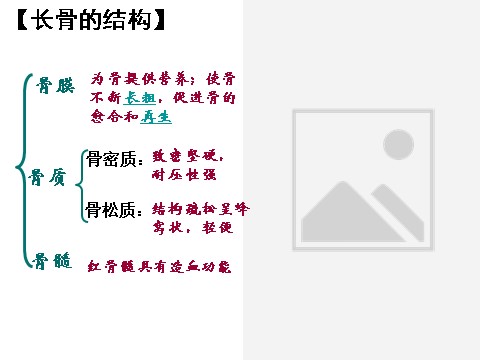 【长骨的结构】

骨膜　为骨提供营养；使骨不断长粗，促进骨的愈合和再生

骨质　骨密质：致密坚硬，耐压性强

骨松质：结构疏松呈蜂窝状，轻便

骨髓　红骨髓具有造血功能